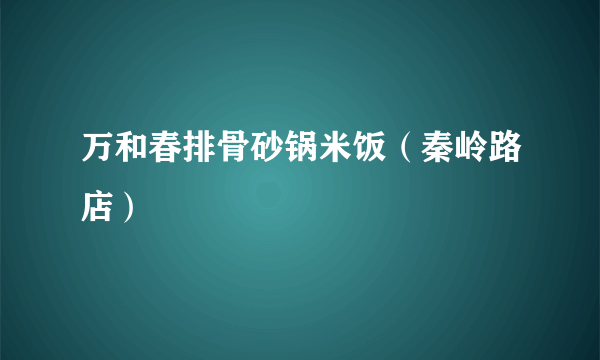 万和春排骨砂锅米饭（秦岭路店）